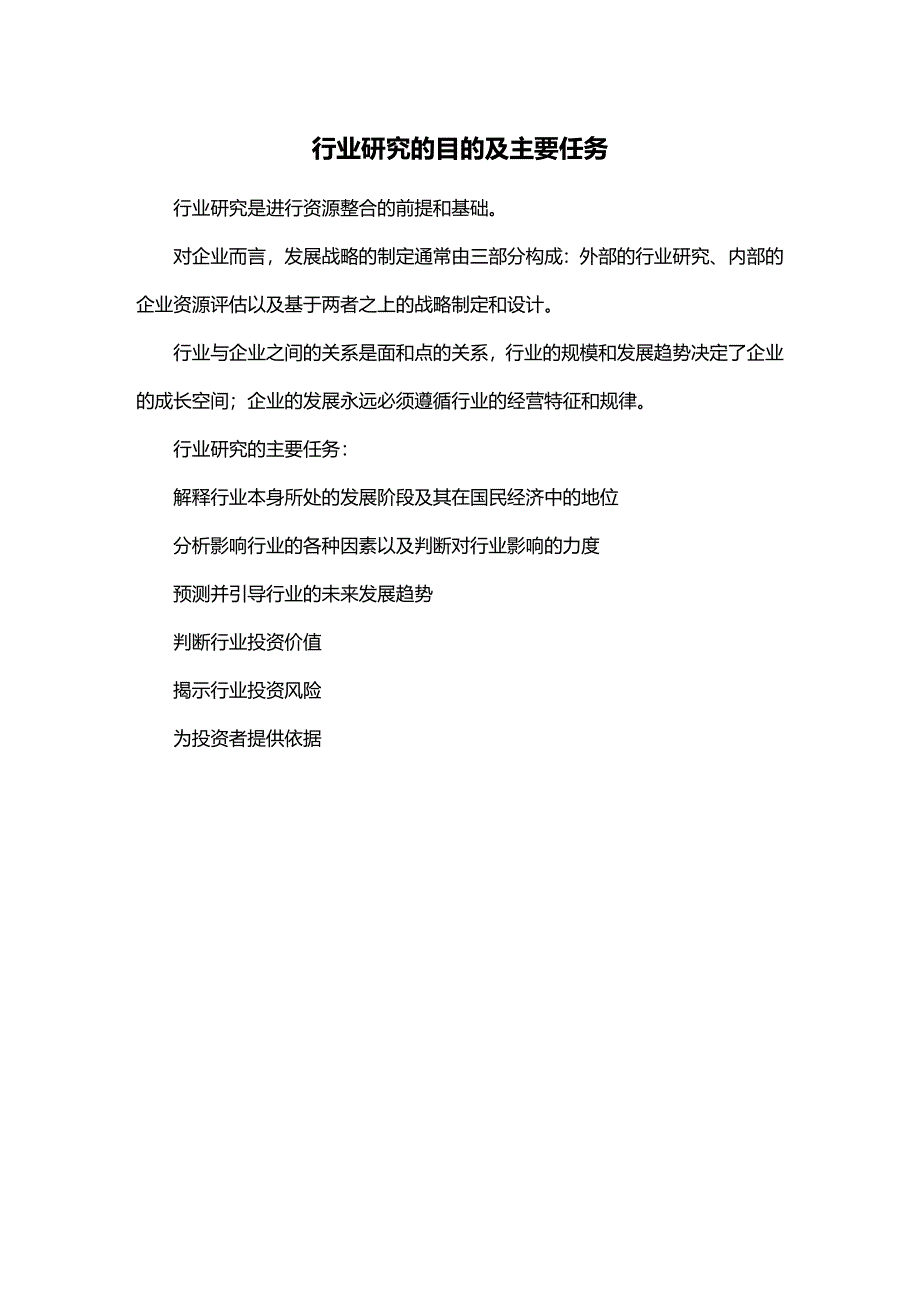 行业研究的目的及主要任务

行业研究是进行资源整合的前提和基础。

对企业而言，发展战略的制定通常由三部分构成：外部的行业研究、内部的企业资源评估以及基于两者之上的战略制定和设计。

行业与企业之间的关系是面和点的关系，行业的规模和发展趋势决定了企业的成长空间；企业的发展永远必须遵循行业的经营特征和规律。

行业研究的主要任务：

解释行业本身所处的发展阶段及其在国民经济中的地位

分析影响行业的各种因素以及判断对行业影响的力度

预测并引导行业的未来发展趋势

判断行业投资价值

揭示行业投资风险

为投资者提供依据